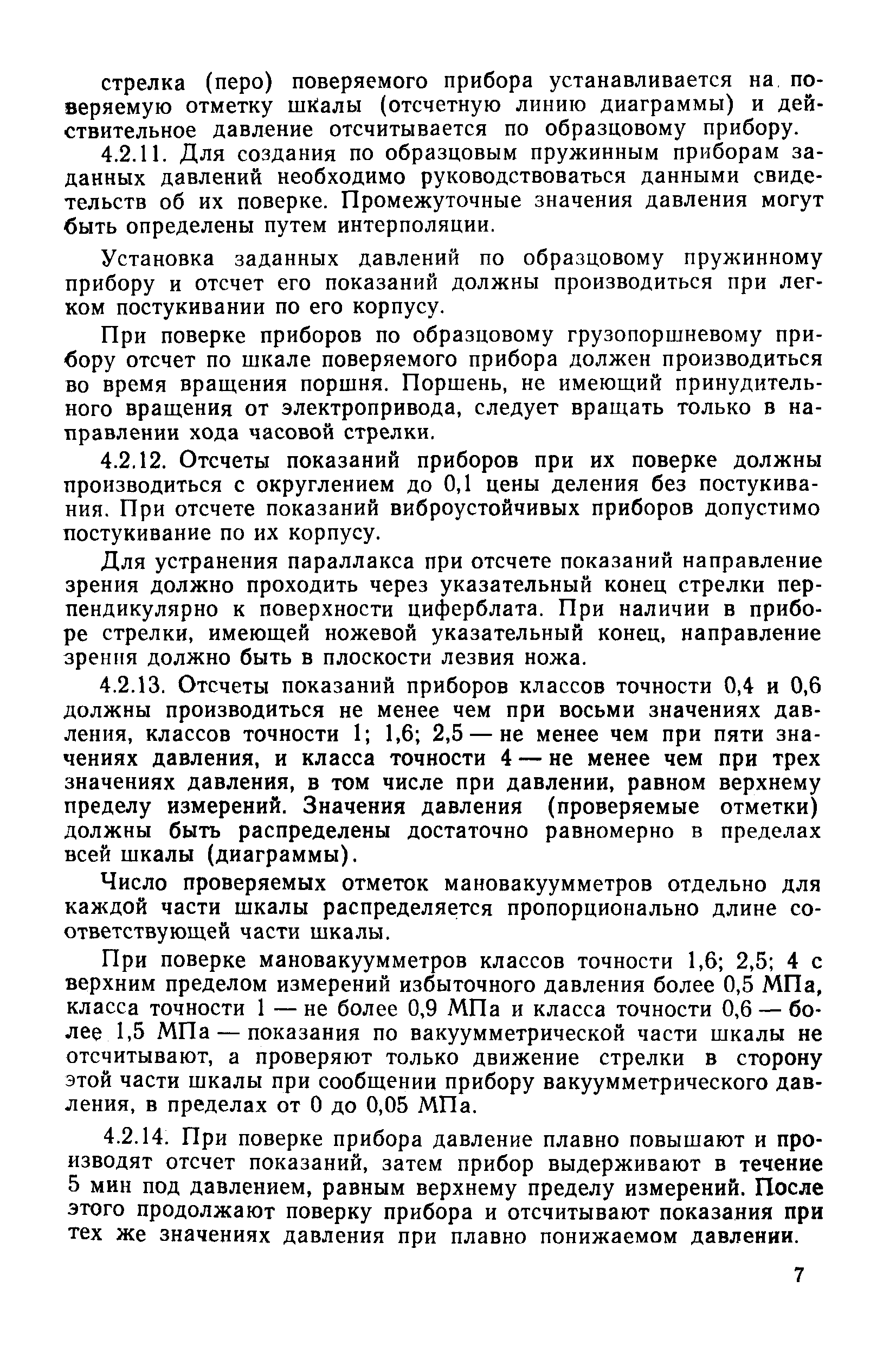 стрелка (перо) поверяемого прибора устанавливается на поверяемую отметку шкалы (отсчетную линию диаграммы) и действительное давление отсчитывается по образцовому прибору.

4.2.11. Для создания по образцовым пружинным приборам заданных давлений необходимо руководствоваться данными свидетельств об их поверке. Промежуточные значения давления могут быть определены путем интерполяции.

Установка заданных давлений по образцовому пружинному прибору и отсчет его показаний должны производиться при легком постукивании по его корпусу.

При поверке приборов по образцовому грузопоршневому прибору отсчет по шкале поверяемого прибора должен производиться во время вращения поршня. Поршень, не имеющий принудительного вращения от электропривода, следует вращать только в направлении хода часовой стрелки.

4.2.12. Отсчеты показаний приборов при их поверке должны производиться с округлением до 0,1 цены деления без постукивания. При отсчете показаний виброустойчивых приборов допустимо постукивание по их корпусу.

Для устранения параллакса при отсчете показаний направление зрения должно проходить через указательный конец стрелки перпендикулярно к поверхности циферблата. При наличии в приборе стрелки, имеющей ножевой указательный конец, направление зрения должно быть в плоскости лезвия ножа.

4.2.13. Отсчеты показаний приборов классов точности 0,4 и 0,6 должны производиться не менее чем при восьми значениях давления, классов точности 1; 1,6; 2,5 — не менее чем при пяти значениях давления, и класса точности 4 — не менее чем при трех значениях давления, в том числе при давлении, равном верхнему пределу измерений. Значения давления (проверяемые отметки) должны быть распределены достаточно равномерно в пределах всей шкалы (диаграммы).

Число проверяемых отметок мановакуумметров отдельно для каждой части шкалы распределяется пропорционально длине соответствующей части шкалы.

При поверке мановакуумметров классов точности 1,6; 2,5; 4 с верхним пределом измерений избыточного давления более 0,5 МПа, класса точности 1 — не более 0,9 МПа и класса точности 0,6 — более 1,5 МПа — показания по вакуумметрической части шкалы не отсчитывают, а проверяют только движение стрелки в сторону этой части шкалы при сообщении прибору вакуумметрического давления, в пределах от 0 до 0,05 МПа.

4.2.14. При поверке прибора давление плавно повышают и производят отсчет показаний, затем прибор выдерживают в течение 5 мин под давлением, равным верхнему пределу измерений. После этого продолжают поверку прибора и отсчитывают показания при тех же значениях давления при плавно понижаемом давлении.

7